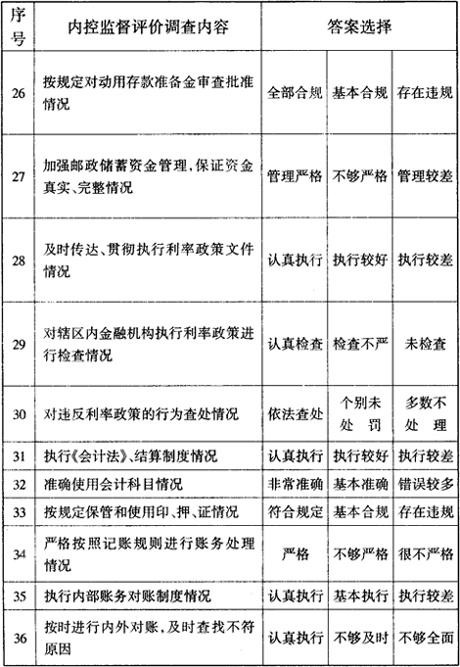 | 序号 | 内控监督评价调查内容 | 答案选择 | | |
|---|---|---|---|---|
| 26 | 按规定对动用存款准备金审查批准情况 | 全部合规 | 基本合规 | 存在违规 |
| 27 | 加强邮政储蓄资金管理，保证资金真实、完整情况 | 管理严格 | 不够严格 | 管理较差 |
| 28 | 及时传达、贯彻执行利率政策文件情况 | 认真执行 | 执行较好 | 执行较差 |
| 29 | 对辖区内金融机构执行利率政策进行检查情况 | 认真检查 | 检查不严 | 未检查 |
| 30 | 对违反利率政策的行为查处情况 | 依法查处 | 个别未处罚 | 多数不处理 |
| 31 | 执行《会计法》、结算制度情况 | 认真执行 | 执行较好 | 执行较差 |
| 32 | 准确使用会计科目情况 | 非常准确 | 基本准确 | 错误较多 |
| 33 | 按规定保管和使用印、押、证情况 | 符合规定 | 基本合规 | 存在违规 |
| 34 | 严格按照记账规则进行账务处理情况 | 严格 | 不够严格 | 很不严格 |
| 35 | 执行内部账务对账制度情况 | 认真执行 | 基本执行 | 执行较差 |
| 36 | 按时进行内外对账，及时查找不符原因 | 认真执行 | 不够及时 | 不够全面 |